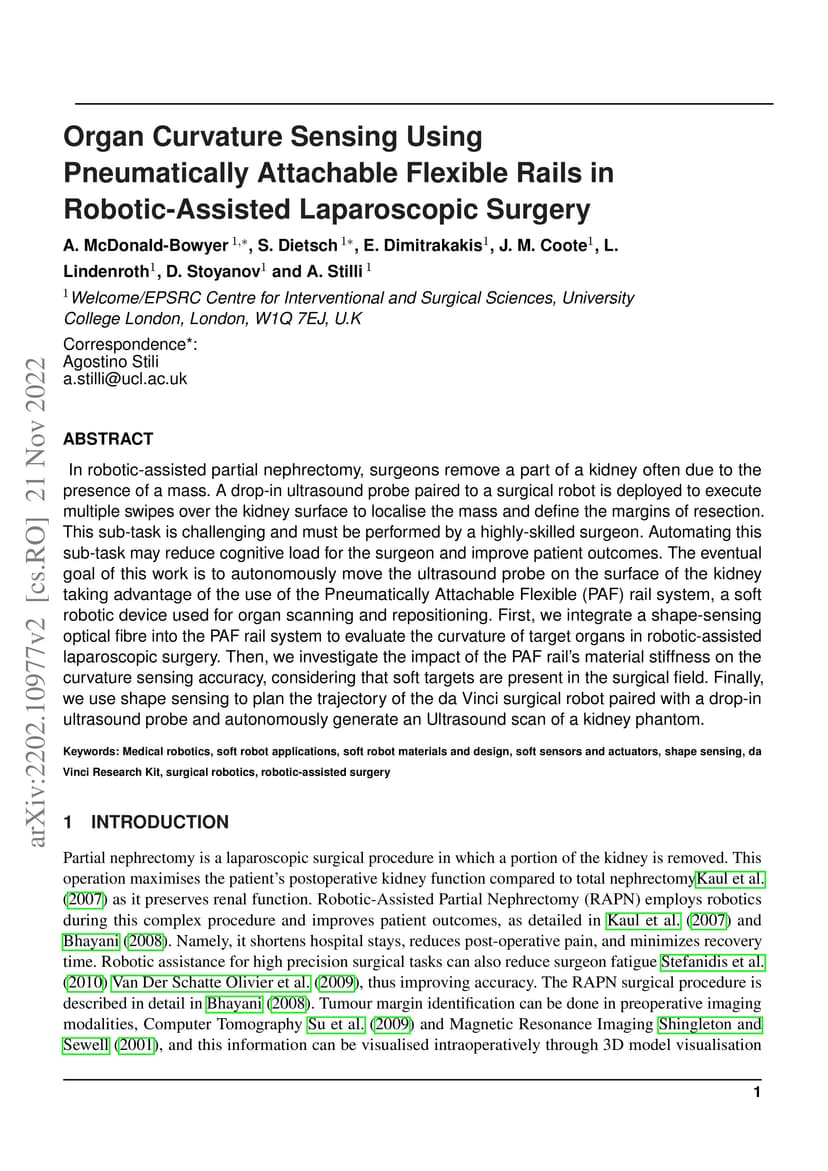 arXiv:2202.10977v2 [cs.RO] 21 Nov 2022

Organ Curvature Sensing Using Pneumatically Attachable Flexible Rails in Robotic-Assisted Laparoscopic Surgery

A. McDonald-Bowyer $^{1,*}$, S. Dietsch $^{1*}$, E. Dimitrakakis$^{1}$, J. M. Coote$^{1}$, L. Lindenroth$^{1}$, D. Stoyanov$^{1}$ and A. Stilli $^{1}$

$^{1}$Welcome/EPSRC Centre for Interventional and Surgical Sciences, University College London, London, W1Q 7EJ, U.K

Correspondence*:
Agostino Stili
a.stilli@ucl.ac.uk

ABSTRACT

In robotic-assisted partial nephrectomy, surgeons remove a part of a kidney often due to the presence of a mass. A drop-in ultrasound probe paired to a surgical robot is deployed to execute multiple swipes over the kidney surface to localise the mass and define the margins of resection. This sub-task is challenging and must be performed by a highly-skilled surgeon. Automating this sub-task may reduce cognitive load for the surgeon and improve patient outcomes. The eventual goal of this work is to autonomously move the ultrasound probe on the surface of the kidney taking advantage of the use of the Pneumatically Attachable Flexible (PAF) rail system, a soft robotic device used for organ scanning and repositioning. First, we integrate a shape-sensing optical fibre into the PAF rail system to evaluate the curvature of target organs in robotic-assisted laparoscopic surgery. Then, we investigate the impact of the PAF rail's material stiffness on the curvature sensing accuracy, considering that soft targets are present in the surgical field. Finally, we use shape sensing to plan the trajectory of the da Vinci surgical robot paired with a drop-in ultrasound probe and autonomously generate an Ultrasound scan of a kidney phantom.

Keywords: Medical robotics, soft robot applications, soft robot materials and design, soft sensors and actuators, shape sensing, da Vinci Research Kit, surgical robotics, robotic-assisted surgery

1 INTRODUCTION

Partial nephrectomy is a laparoscopic surgical procedure in which a portion of the kidney is removed. This operation maximises the patient's postoperative kidney function compared to total nephrectomyKaul et al. (2007) as it preserves renal function. Robotic-Assisted Partial Nephrectomy (RAPN) employs robotics during this complex procedure and improves patient outcomes, as detailed in Kaul et al. (2007) and Bhayani (2008). Namely, it shortens hospital stays, reduces post-operative pain, and minimizes recovery time. Robotic assistance for high precision surgical tasks can also reduce surgeon fatigue Stefanidis et al. (2010) Van Der Schatte Olivier et al. (2009), thus improving accuracy. The RAPN surgical procedure is described in detail in Bhayani (2008). Tumour margin identification can be done in preoperative imaging modalities, Computer Tomography Su et al. (2009) and Magnetic Resonance Imaging Shingleton and Sewell (2001), and this information can be visualised intraoperatively through 3D model visualisation

1